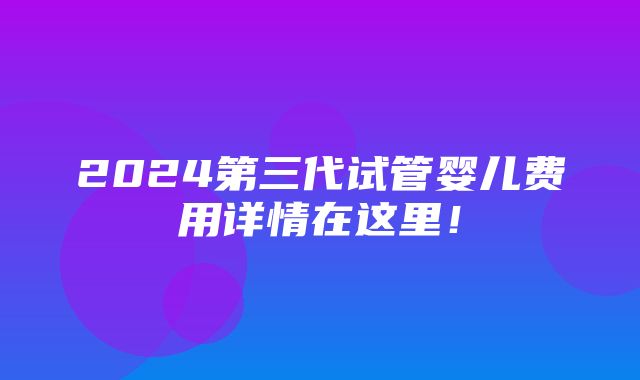 2024第三代试管婴儿费用详情在这里！